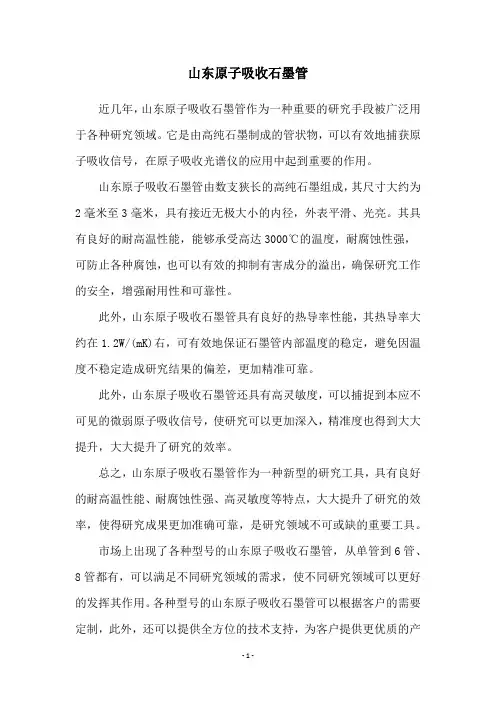 山东原子吸收石墨管

近几年，山东原子吸收石墨管作为一种重要的研究手段被广泛用于各种研究领域。它是由高纯石墨制成的管状物，可以有效地捕获原子吸收信号，在原子吸收光谱仪的应用中起到重要的作用。

山东原子吸收石墨管由数支狭长的高纯石墨组成，其尺寸大约为2毫米至3毫米，具有接近无极大小的内径，外表平滑、光亮。其具有良好的耐高温性能，能够承受高达3000℃的温度，耐腐蚀性强，可防止各种腐蚀，也可以有效的抑制有害成分的溢出，确保研究工作的安全，增强耐用性和可靠性。

此外，山东原子吸收石墨管具有良好的热导率性能，其热导率大约在1.2W/(mK)右，可有效地保证石墨管内部温度的稳定，避免因温度不稳定造成研究结果的偏差，更加精准可靠。

此外，山东原子吸收石墨管还具有高灵敏度，可以捕捉到本应不可见的微弱原子吸收信号，使研究可以更加深入，精准度也得到大大提升，大大提升了研究的效率。

总之，山东原子吸收石墨管作为一种新型的研究工具，具有良好的耐高温性能、耐腐蚀性强、高灵敏度等特点，大大提升了研究的效率，使得研究成果更加准确可靠，是研究领域不可或缺的重要工具。

市场上出现了各种型号的山东原子吸收石墨管，从单管到6管、8管都有，可以满足不同研究领域的需求，使不同研究领域可以更好的发挥其作用。各种型号的山东原子吸收石墨管可以根据客户的需要定制，此外，还可以提供全方位的技术支持，为客户提供更优质的产

-1-